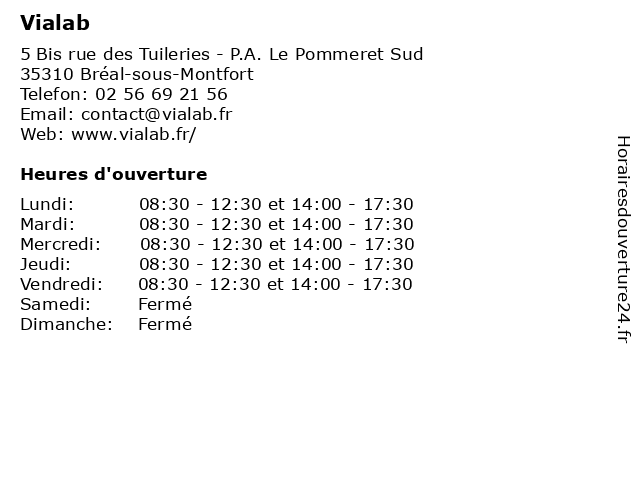 Vialab

5 Bis rue des Tuileries - P.A. Le Pommeret Sud
35310 Bréal-sous-Montfort
Telefon: 02 56 69 21 56
Email: contact@vialab.fr
Web: www.vialab.fr/

Heures d'ouverture

| | |
|---|---|
| Lundi: | 08:30 - 12:30 et 14:00 - 17:30 |
| Mardi: | 08:30 - 12:30 et 14:00 - 17:30 |
| Mercredi: | 08:30 - 12:30 et 14:00 - 17:30 |
| Jeudi: | 08:30 - 12:30 et 14:00 - 17:30 |
| Vendredi: | 08:30 - 12:30 et 14:00 - 17:30 |
| Samedi: | Fermé |
| Dimanche: | Fermé |

Horairesdouverture24.fr